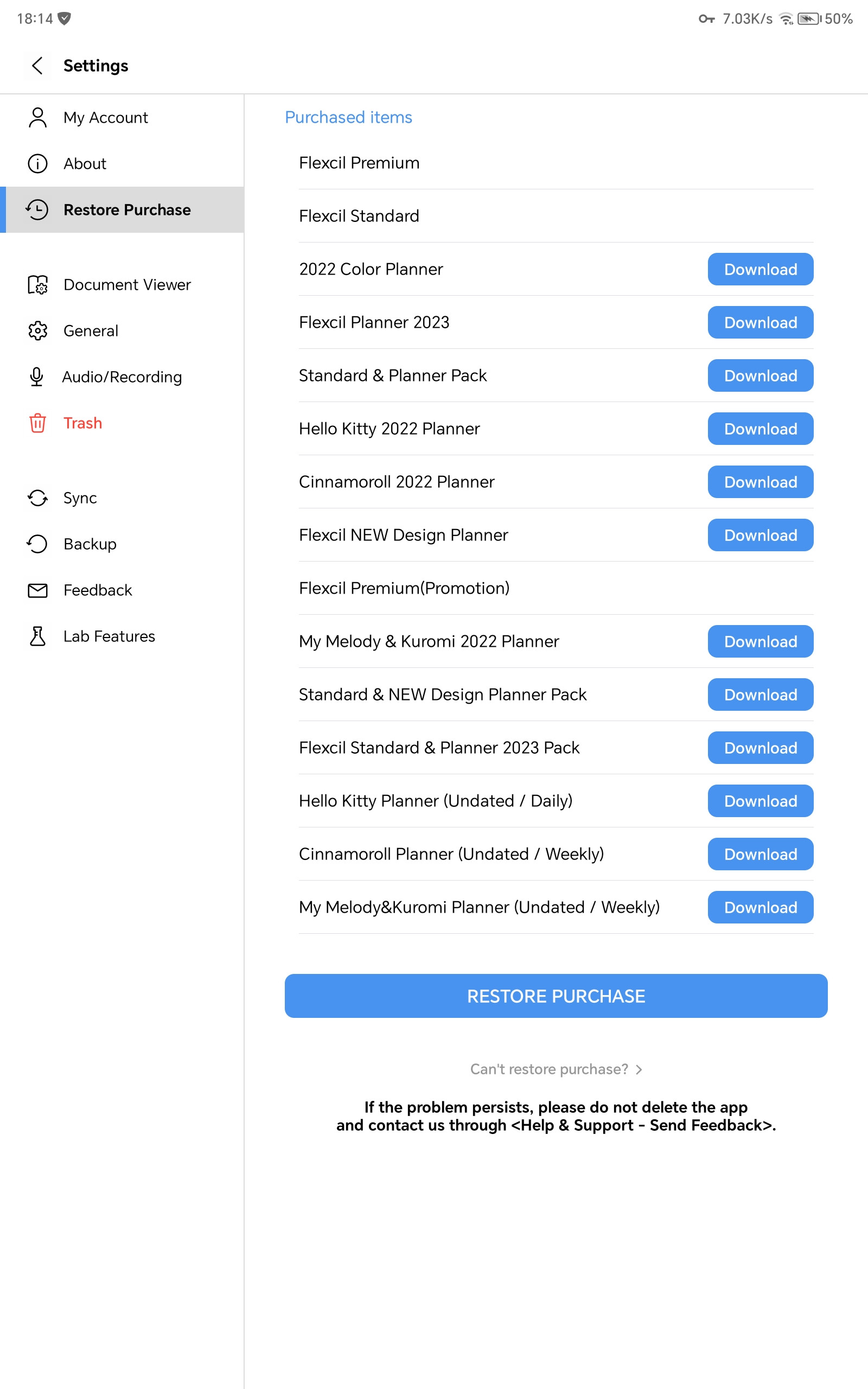 18:14 7.03K/s 50%

Settings

My Account
About
Restore Purchase
Document Viewer
General
Audio/Recording
Trash
Sync
Backup
Feedback
Lab Features

Purchased items

Flexcil Premium
Flexcil Standard
2022 Color Planner Download
Flexcil Planner 2023 Download
Standard & Planner Pack Download
Hello Kitty 2022 Planner Download
Cinnamoroll 2022 Planner Download
Flexcil NEW Design Planner Download
Flexcil Premium(Promotion)
My Melody & Kuromi 2022 Planner Download
Standard & NEW Design Planner Pack Download
Flexcil Standard & Planner 2023 Pack Download
Hello Kitty Planner (Undated / Daily) Download
Cinnamoroll Planner (Undated / Weekly) Download
My Melody&Kuromi Planner (Undated / Weekly) Download

RESTORE PURCHASE

Can't restore purchase? >

If the problem persists, please do not delete the app and contact us through <Help & Support - Send Feedback>.